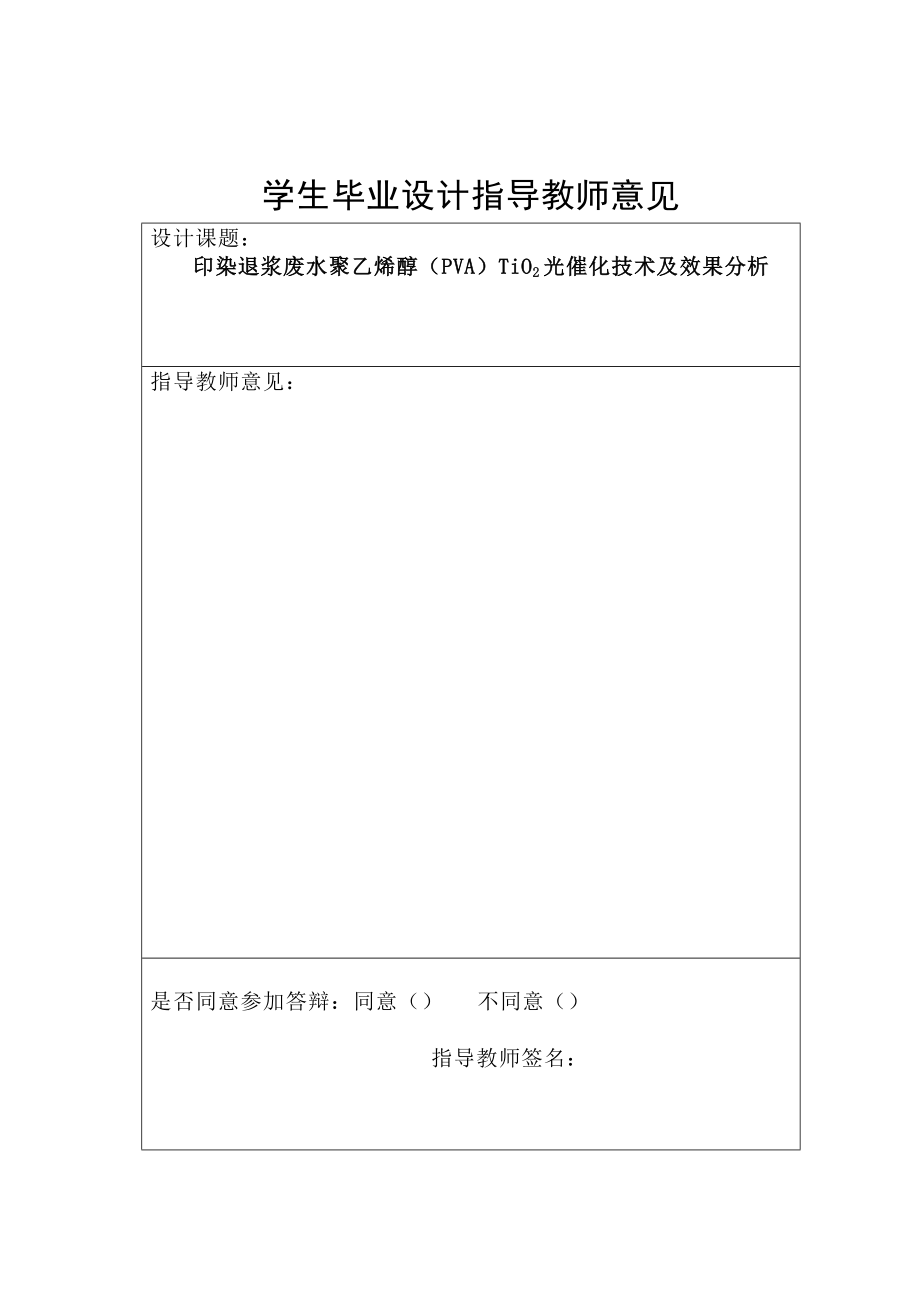 学生毕业设计指导教师意见

设计课题：
印染退浆废水聚乙烯醇（PVA）$TiO_2$光催化技术及效果分析

指导教师意见：

是否同意参加答辩：同意（）　不同意（）

指导教师签名：